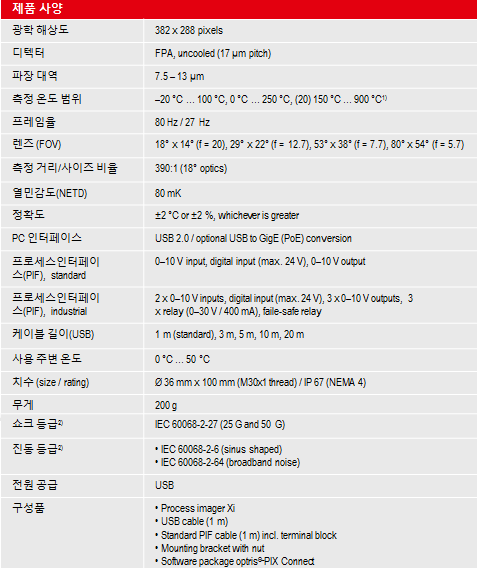 제품 사양

| | |
|---|---|
| 광학 해상도 | 382 x 288 pixels |
| 디텍터 | FPA, uncooled (17 µm pitch) |
| 파장 대역 | 7.5 – 13 µm |
| 측정 온도 범위 | –20 °C … 100 °C, 0 °C … 250 °C, (20) 150 °C … 900 °C$^{1)}$ |
| 프레임율 | 80 Hz / 27 Hz |
| 렌즈 (FOV) | 18° x 14° (f = 20), 29° x 22° (f = 12.7), 53° x 38° (f = 7.7), 80° x 54° (f = 5.7) |
| 측정 거리/사이즈 비율 | 390:1 (18° optics) |
| 열민감도(NETD) | 80 mK |
| 정확도 | ±2 °C or ±2 %, whichever is greater |
| PC 인터페이스 | USB 2.0 / optional USB to GigE (PoE) conversion |
| 프로세스인터페이스(PIF), standard | 0–10 V input, digital input (max. 24 V), 0–10 V output |
| 프로세스인터페이스(PIF), industrial | 2 x 0–10 V inputs, digital input (max. 24 V), 3 x 0–10 V outputs, 3 x relay (0–30 V / 400 mA), faile-safe relay |
| 케이블 길이(USB) | 1 m (standard), 3 m, 5 m, 10 m, 20 m |
| 사용 주변 온도 | 0 °C … 50 °C |
| 치수 (size / rating) | Ø 36 mm x 100 mm (M30x1 thread) / IP 67 (NEMA 4) |
| 무게 | 200 g |
| 쇼크 등급$^{2)}$ | IEC 60068-2-27 (25 G and 50 G) |
| 진동 등급$^{2)}$ | • IEC 60068-2-6 (sinus shaped) • IEC 60068-2-64 (broadband noise) |
| 전원 공급 | USB |
| 구성품 | • Process imager Xi • USB cable (1 m) • Standard PIF cable (1 m) incl. terminal block • Mounting bracket with nut • Software package optris®-PIX Connect |